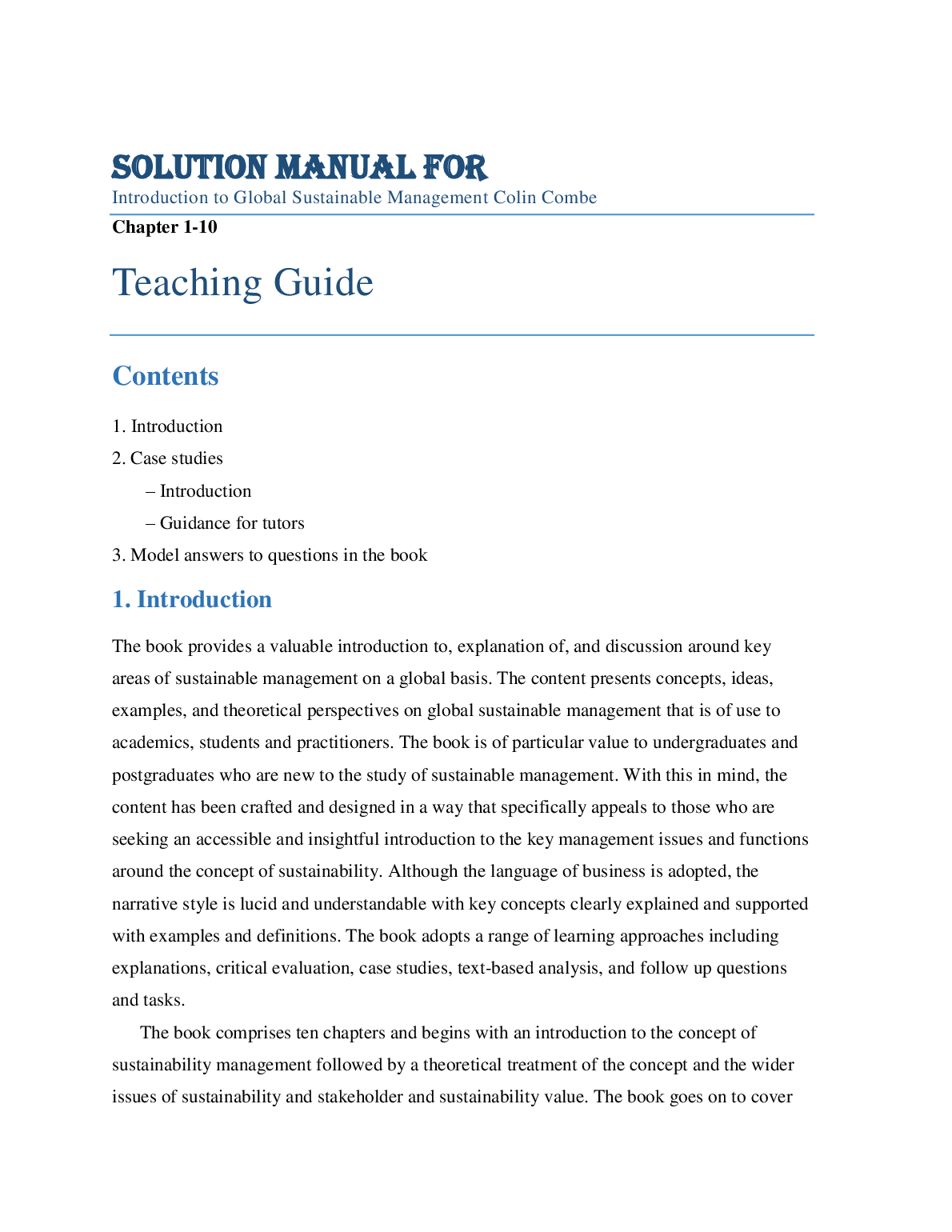 SOLUTION MANUAL FOR
Introduction to Global Sustainable Management Colin Combe

Chapter 1-10

Teaching Guide

Contents

1. Introduction
2. Case studies
– Introduction
– Guidance for tutors
3. Model answers to questions in the book

1. Introduction

The book provides a valuable introduction to, explanation of, and discussion around key areas of sustainable management on a global basis. The content presents concepts, ideas, examples, and theoretical perspectives on global sustainable management that is of use to academics, students and practitioners. The book is of particular value to undergraduates and postgraduates who are new to the study of sustainable management. With this in mind, the content has been crafted and designed in a way that specifically appeals to those who are seeking an accessible and insightful introduction to the key management issues and functions around the concept of sustainability. Although the language of business is adopted, the narrative style is lucid and understandable with key concepts clearly explained and supported with examples and definitions. The book adopts a range of learning approaches including explanations, critical evaluation, case studies, text-based analysis, and follow up questions and tasks.

The book comprises ten chapters and begins with an introduction to the concept of sustainability management followed by a theoretical treatment of the concept and the wider issues of sustainability and stakeholder and sustainability value. The book goes on to cover